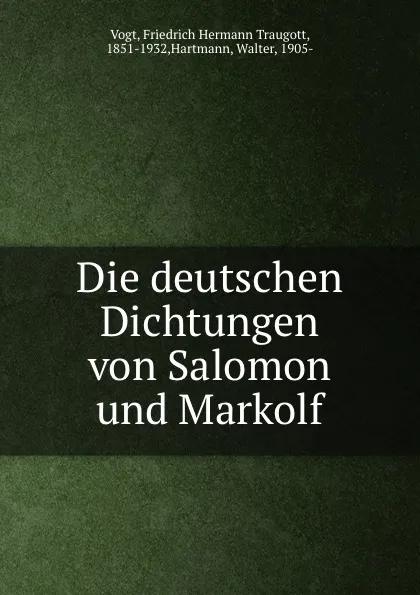 Vogt, Friedrich Hermann Traugott, 1851-1932,Hartmann, Walter, 1905-

Die deutschen Dichtungen von Salomon und Markolf